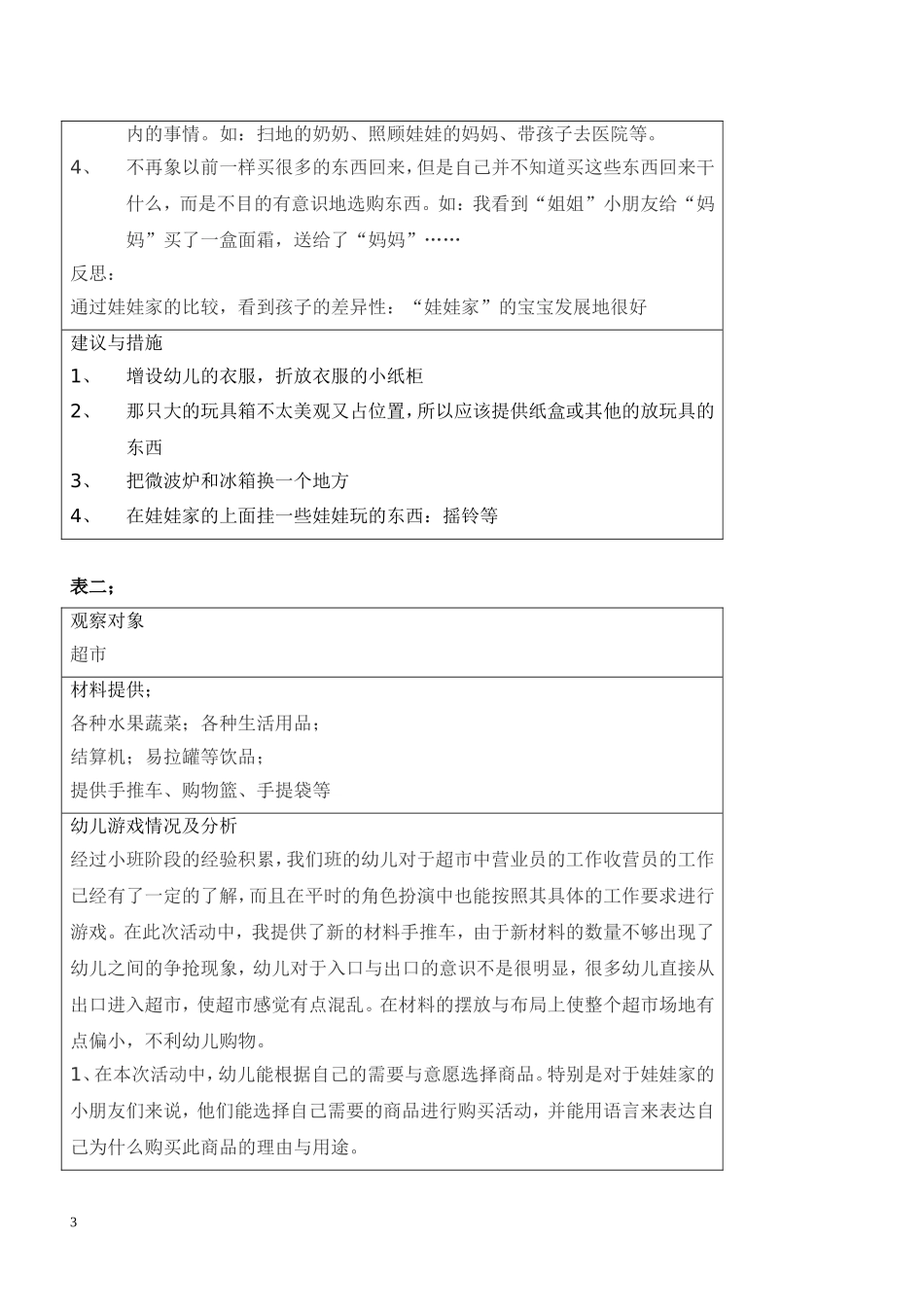 内的事情。如：扫地的奶奶、照顾娃娃的妈妈、带孩子去医院等。

4、 不再象以前一样买很多的东西回来，但是自己并不知道买这些东西回来干什么，而是不目的有意识地选购东西。如：我看到“姐姐”小朋友给“妈妈”买了一盒面霜，送给了“妈妈”……

反思：

通过娃娃家的比较，看到孩子的差异性：“娃娃家”的宝宝发展地很好

建议与措施

1、 增设幼儿的衣服，折放衣服的小纸柜

2、 那只大的玩具箱不太美观又占位置，所以应该提供纸盒或其他的放玩具的东西

3、 把微波炉和冰箱换一个地方

4、 在娃娃家的上面挂一些娃娃玩的东西：摇铃等

表二；

观察对象

超市

材料提供；

各种水果蔬菜；各种生活用品；

结算机；易拉罐等饮品；

提供手推车、购物篮、手提袋等

幼儿游戏情况及分析

经过小班阶段的经验积累，我们班的幼儿对于超市中营业员的工作收营员的工作已经有了一定的了解，而且在平时的角色扮演中也能按照其具体的工作要求进行游戏。在此次活动中，我提供了新的材料手推车，由于新材料的数量不够出现了幼儿之间的争抢现象，幼儿对于入口与出口的意识不是很明显，很多幼儿直接从出口进入超市，使超市感觉有点混乱。在材料的摆放与布局上使整个超市场地有点偏小，不利幼儿购物。

1、在本次活动中，幼儿能根据自己的需要与意愿选择商品。特别是对于娃娃家的小朋友们来说，他们能选择自己需要的商品进行购买活动，并能用语言来表达自己为什么购买此商品的理由与用途。

3